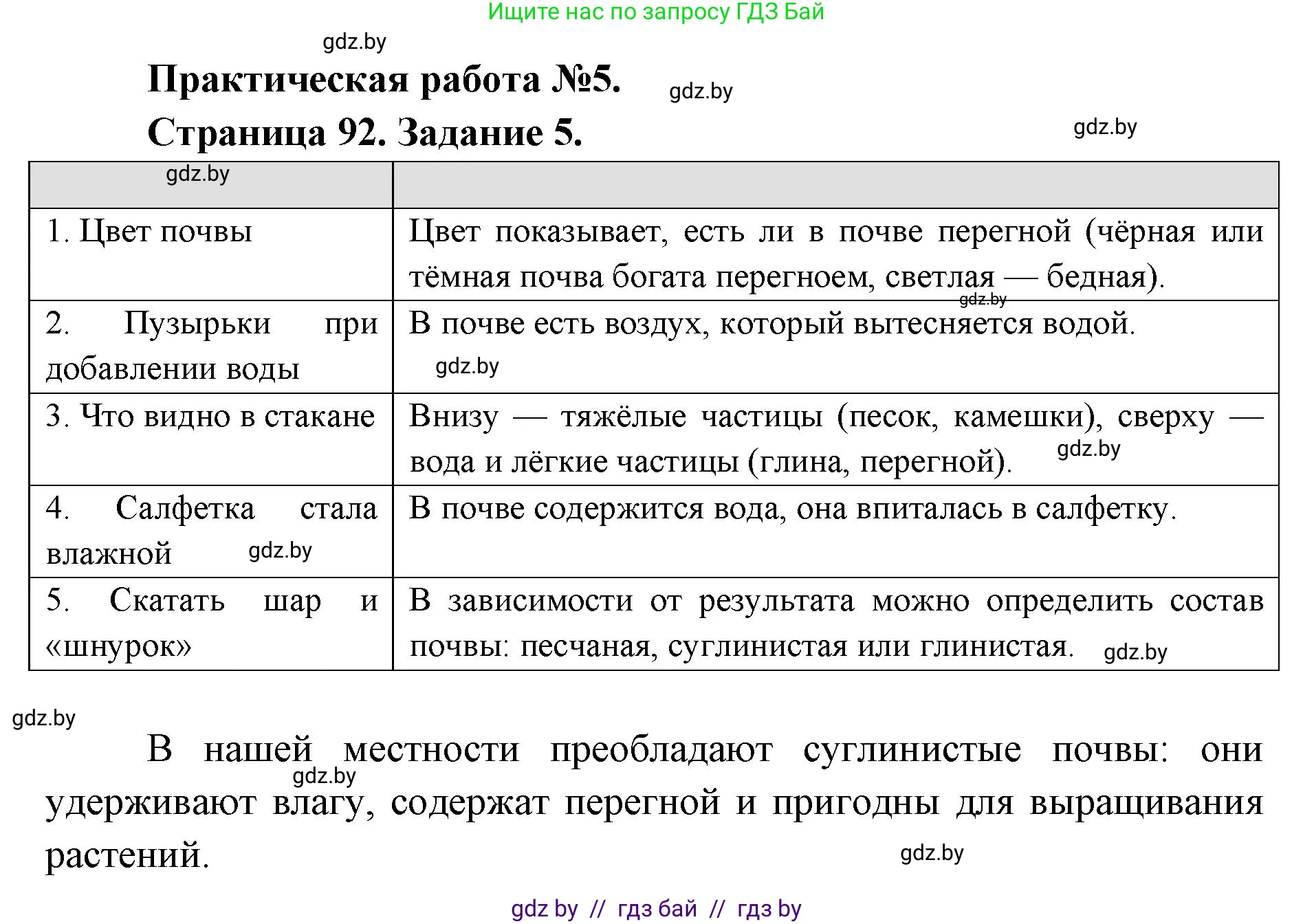 Ищите нас по запросу ГДЗ Бай

gdz.by

Практическая работа №5.

gdz.by

Страница 92. Задание 5.

gdz.by

| gdz.by | |
|---|---|
| 1. Цвет почвы | Цвет показывает, есть ли в почве перегной (чёрная или тёмная почва богата перегноем, светлая — бедная). gdz.by |
| 2. Пузырьки при добавлении воды | В почве есть воздух, который вытесняется водой. gdz.by |
| 3. Что видно в стакане | Внизу — тяжёлые частицы (песок, камешки), сверху — вода и лёгкие частицы (глина, перегной). gdz.by |
| 4. Салфетка стала влажной gdz.by | В почве содержится вода, она впиталась в салфетку. |
| 5. Скатать шар и «шнурок» | В зависимости от результата можно определить состав почвы: песчаная, суглинистая или глинистая. gdz.by |

gdz.by

В нашей местности преобладают суглинистые почвы: они удерживают влагу, содержат перегной и пригодны для выращивания растений.

gdz.by

gdz.by

gdz by // гдз бай // гдз by